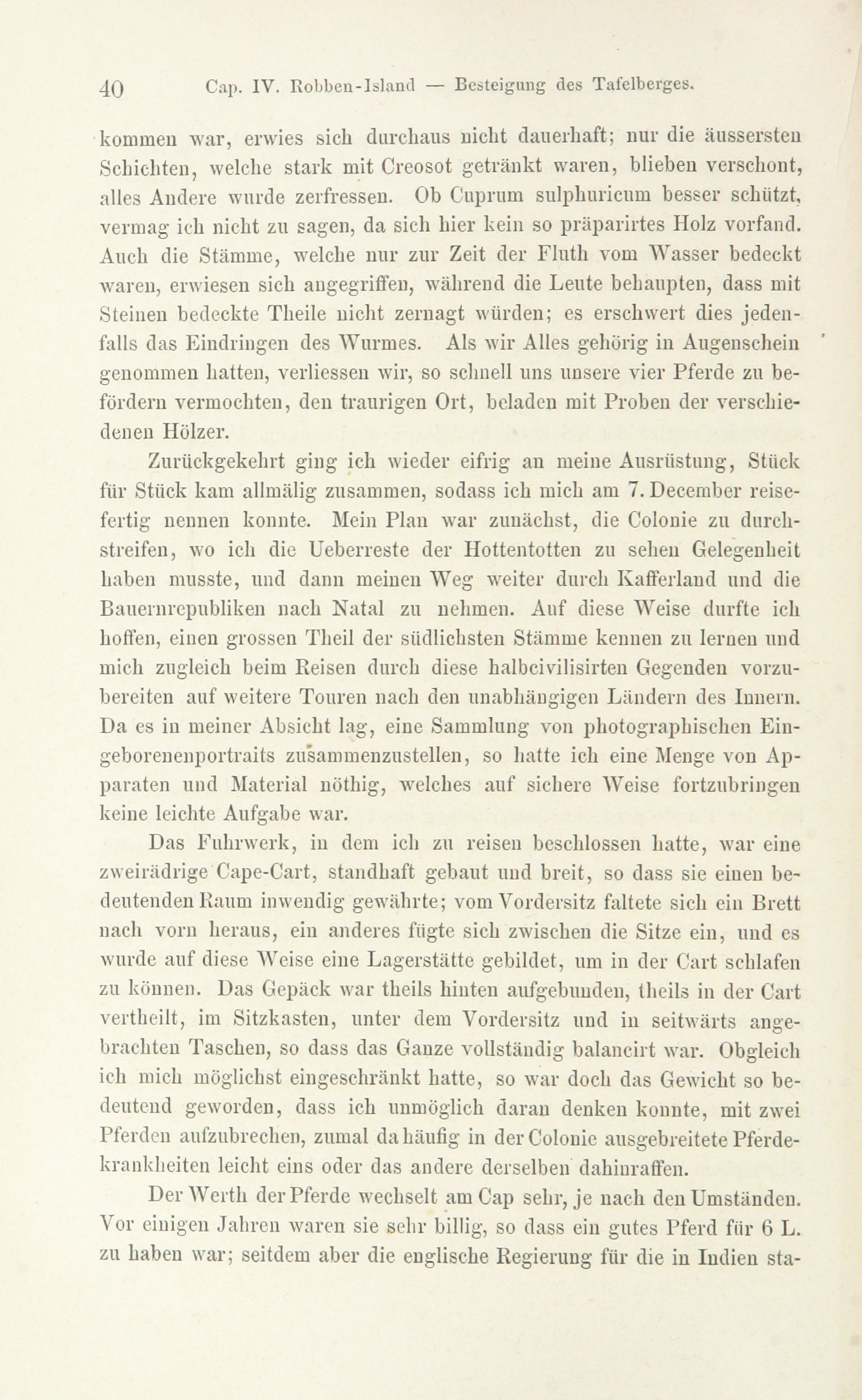 40 Cap. IV. Robben-Island — Besteigung des Tafelberges.

kommen war, erwies sich durchaus nicht dauerhaft; nur die äussersten Schichten, welche stark mit Creosot getränkt waren, blieben verschont, alles Andere wurde zerfressen. Ob Cuprum sulphuricum besser schützt, vermag ich nicht zu sagen, da sich hier kein so präparirtes Holz vorfand. Auch die Stämme, welche nur zur Zeit der Fluth vom Wasser bedeckt waren, erwiesen sich angegriffen, während die Leute behaupten, dass mit Steinen bedeckte Theile nicht zernagt würden; es erschwert dies jedenfalls das Eindringen des Wurmes. Als wir Alles gehörig in Augenschein genommen hatten, verliessen wir, so schnell uns unsere vier Pferde zu befördern vermochten, den traurigen Ort, beladen mit Proben der verschiedenen Hölzer.

Zurückgekehrt ging ich wieder eifrig an meine Ausrüstung, Stück für Stück kam allmälig zusammen, sodass ich mich am 7. December reisefertig nennen konnte. Mein Plan war zunächst, die Colonie zu durchstreifen, wo ich die Ueberreste der Hottentotten zu sehen Gelegenheit haben musste, und dann meinen Weg weiter durch Kafferland und die Bauernrepubliken nach Natal zu nehmen. Auf diese Weise durfte ich hoffen, einen grossen Theil der südlichsten Stämme kennen zu lernen und mich zugleich beim Reisen durch diese halbcivilisirten Gegenden vorzubereiten auf weitere Touren nach den unabhängigen Ländern des Innern. Da es in meiner Absicht lag, eine Sammlung von photographischen Eingeborenenportraits zusammenzustellen, so hatte ich eine Menge von Apparaten und Material nöthig, welches auf sichere Weise fortzubringen keine leichte Aufgabe war.

Das Fuhrwerk, in dem ich zu reisen beschlossen hatte, war eine zweirädrige Cape-Cart, standhaft gebaut und breit, so dass sie einen bedeutenden Raum inwendig gewährte; vom Vordersitz faltete sich ein Brett nach vorn heraus, ein anderes fügte sich zwischen die Sitze ein, und es wurde auf diese Weise eine Lagerstätte gebildet, um in der Cart schlafen zu können. Das Gepäck war theils hinten aufgebunden, theils in der Cart vertheilt, im Sitzkasten, unter dem Vordersitz und in seitwärts angebrachten Taschen, so dass das Ganze vollständig balancirt war. Obgleich ich mich möglichst eingeschränkt hatte, so war doch das Gewicht so bedeutend geworden, dass ich unmöglich daran denken konnte, mit zwei Pferden aufzubrechen, zumal da häufig in der Colonie ausgebreitete Pferdekrankheiten leicht eins oder das andere derselben dahinraffen.

Der Werth der Pferde wechselt am Cap sehr, je nach den Umständen. Vor einigen Jahren waren sie sehr billig, so dass ein gutes Pferd für 6 L. zu haben war; seitdem aber die englische Regierung für die in Indien sta-